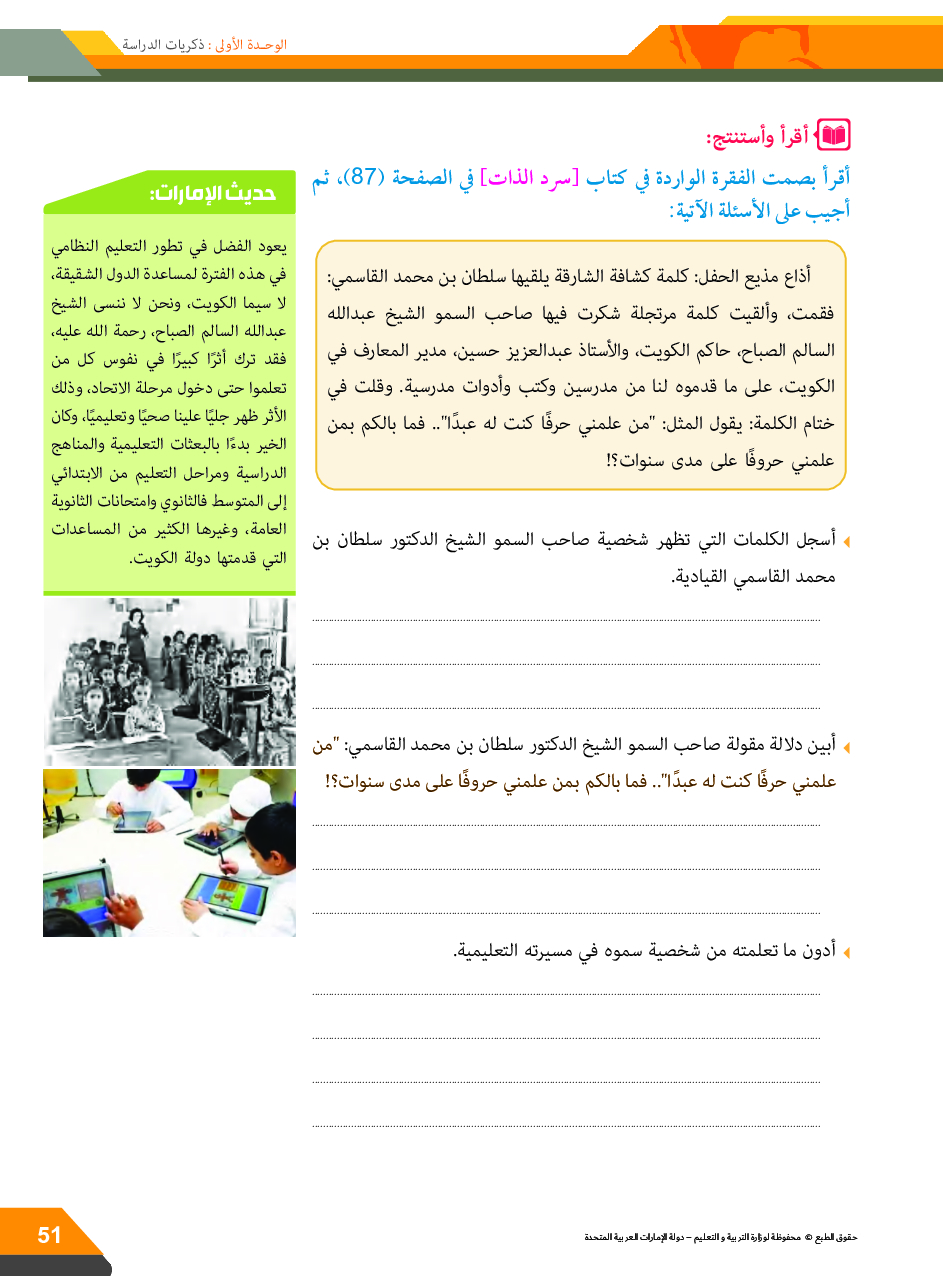 الوحدة الأولى : ذكريات الدراسة

أقرأ وأستنتج:

أقرأ بصمت الفقرة الواردة في كتاب [سرد الذات] في الصفحة (87)، ثم أجيب على الأسئلة الآتية:

أذاع مذيع الحفل: كلمة كشافة الشارقة يلقيها سلطان بن محمد القاسمي: فقمت، وألقيت كلمة مرتجلة شكرت فيها صاحب السمو الشيخ عبدالله السالم الصباح، حاكم الكويت، والأستاذ عبدالعزيز حسين، مدير المعارف في الكويت، على ما قدموه لنا من مدرسين وكتب وأدوات مدرسية. وقلت في ختام الكلمة: يقول المثل: "من علمني حرفًا كنت له عبدًا".. فما بالكم بمن علمني حروفًا على مدى سنوات؟!

أسجل الكلمات التي تظهر شخصية صاحب السمو الشيخ الدكتور سلطان بن محمد القاسمي القيادية.

أبين دلالة مقولة صاحب السمو الشيخ الدكتور سلطان بن محمد القاسمي: "من علمني حرفًا كنت له عبدًا".. فما بالكم بمن علمني حروفًا على مدى سنوات؟!

أدون ما تعلمته من شخصية سموه في مسيرته التعليمية.

حديث الإمارات:

يعود الفضل في تطور التعليم النظامي في هذه الفترة لمساعدة الدول الشقيقة، لا سيما الكويت، ونحن لا ننسى الشيخ عبدالله السالم الصباح، رحمة الله عليه، فقد ترك أثرًا كبيرًا في نفوس كل من تعلموا حتى دخول مرحلة الاتحاد، وذلك الأثر ظهر جليًا علينا صحيًا وتعليميًا، وكان الخير بدءًا بالبعثات التعليمية والمناهج الدراسية ومراحل التعليم من الابتدائي إلى المتوسط فالثانوي وامتحانات الثانوية العامة، وغيرها الكثير من المساعدات التي قدمتها دولة الكويت.

51

حقوق الطبع © محفوظة لوزارة التربية و التعليم – دولة الإمارات العربية المتحدة